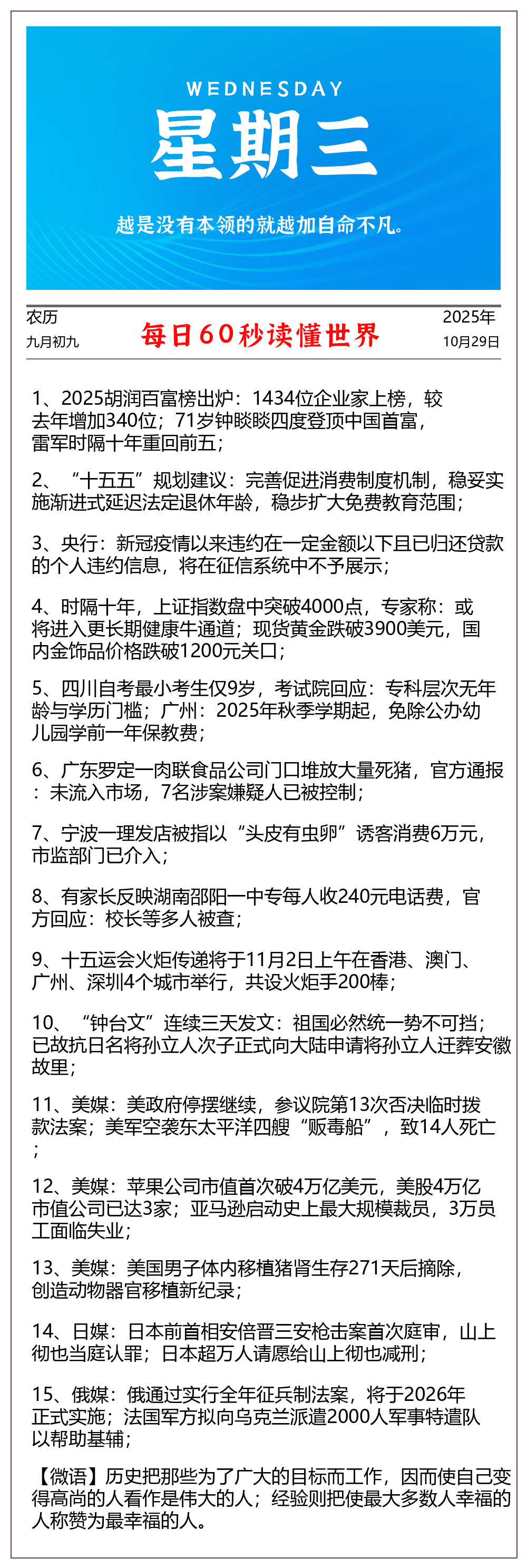 WEDNESDAY
星期三
越是没有本领的就越加自命不凡。

农历
九月初九

每日60秒读懂世界

2025年
10月29日

1、2025胡润百富榜出炉：1434位企业家上榜，较去年增加340位；71岁钟睒睒四度登顶中国首富，雷军时隔十年重回前五；

2、“十五五”规划建议：完善促进消费制度机制，稳妥实施渐进式延迟法定退休年龄，稳步扩大免费教育范围；

3、央行：新冠疫情以来违约在一定金额以下且已归还贷款的个人违约信息，将在征信系统中不予展示；

4、时隔十年，上证指数盘中突破4000点，专家称：或将进入更长期健康牛通道；现货黄金跌破3900美元，国内金饰品价格跌破1200元关口；

5、四川自考最小考生仅9岁，考试院回应：专科层次无年龄与学历门槛；广州：2025年秋季学期起，免除公办幼儿园学前一年保教费；

6、广东罗定一肉联食品公司门口堆放大量死猪，官方通报：未流入市场，7名涉案嫌疑人已被控制；

7、宁波一理发店被指以“头皮有虫卵”诱客消费6万元，市监部门已介入；

8、有家长反映湖南邵阳一中专每人收240元电话费，官方回应：校长等多人被查；

9、十五运会火炬传递将于11月2日上午在香港、澳门、广州、深圳4个城市举行，共设火炬手200棒；

10、“钟台文”连续三天发文：祖国必然统一势不可挡；已故抗日名将孙立人次子正式向大陆申请将孙立人迁葬安徽故里；

11、美媒：美政府停摆继续，参议院第13次否决临时拨款法案；美军空袭东太平洋四艘“贩毒船”，致14人死亡；

12、美媒：苹果公司市值首次破4万亿美元，美股4万亿市值公司已达3家；亚马逊启动史上最大规模裁员，3万员工面临失业；

13、美媒：美国男子体内移植猪肾生存271天后摘除，创造动物器官移植新纪录；

14、日媒：日本前首相安倍晋三安枪击案首次庭审，山上彻也当庭认罪；日本超万人请愿给山上彻也减刑；

15、俄媒：俄通过实行全年征兵制法案，将于2026年正式实施；法国军方拟向乌克兰派遣2000人军事特遣队以帮助基辅；

【微语】历史把那些为了广大的目标而工作，因而使自己变得高尚的人看作是伟大的人；经验则把使最大多数人幸福的人称赞为最幸福的人。